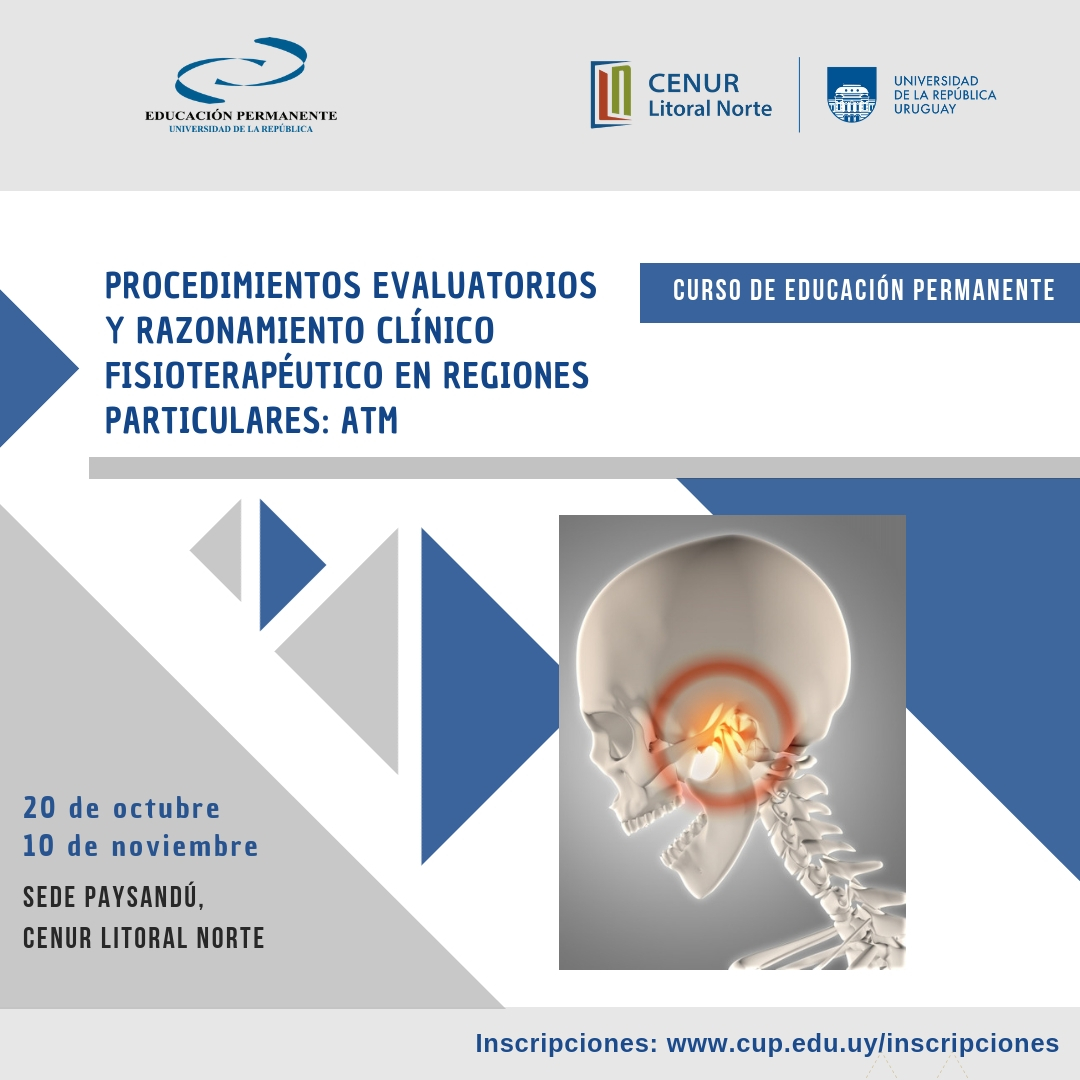 EDUCACIÓN PERMANENTE
UNIVERSIDAD DE LA REPÚBLICA

CENUR
Litoral Norte

UNIVERSIDAD
DE LA REPÚBLICA
URUGUAY

PROCEDIMIENTOS EVALUATORIOS Y RAZONAMIENTO CLÍNICO FISIOTERAPÉUTICO EN REGIONES PARTICULARES: ATM

CURSO DE EDUCACIÓN PERMANENTE

20 de octubre
10 de noviembre

SEDE PAYSANDÚ,
CENUR LITORAL NORTE

Inscripciones: www.cup.edu.uy/inscripciones